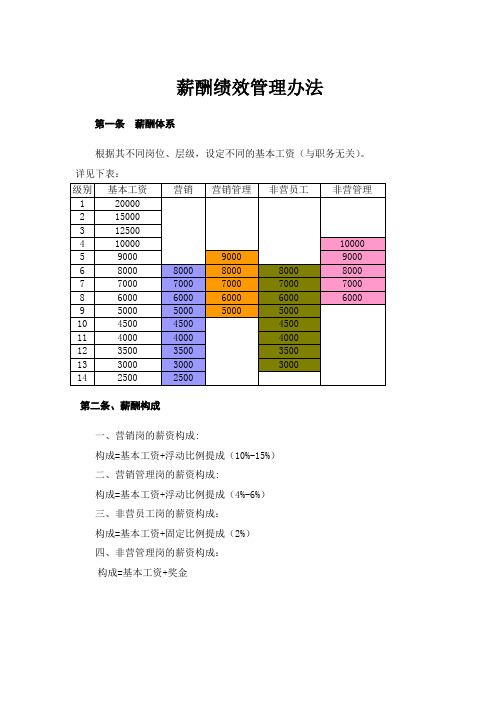 薪酬绩效管理办法

第一条 薪酬体系

根据其不同岗位、层级，设定不同的基本工资（与职务无关）。

详见下表：

| 级别 | 基本工资 | 营销 | 营销管理 | 非营员工 | 非营管理 |
|---|---|---|---|---|---|
| 1 | 20000 | | | | |
| 2 | 15000 | | | | |
| 3 | 12500 | | | | |
| 4 | 10000 | | | | 10000 |
| 5 | 9000 | | 9000 | | 9000 |
| 6 | 8000 | 8000 | 8000 | 8000 | 8000 |
| 7 | 7000 | 7000 | 7000 | 7000 | 7000 |
| 8 | 6000 | 6000 | 6000 | 6000 | 6000 |
| 9 | 5000 | 5000 | 5000 | 5000 | |
| 10 | 4500 | 4500 | | 4500 | |
| 11 | 4000 | 4000 | | 4000 | |
| 12 | 3500 | 3500 | | 3500 | |
| 13 | 3000 | 3000 | | 3000 | |
| 14 | 2500 | 2500 | | | |

第二条、薪酬构成

一、营销岗的薪资构成：

构成=基本工资+浮动比例提成（10%-15%）

二、营销管理岗的薪资构成：

构成=基本工资+浮动比例提成（4%-6%）

三、非营员工岗的薪资构成：

构成=基本工资+固定比例提成（2%）

四、非营管理岗的薪资构成：

构成=基本工资+奖金